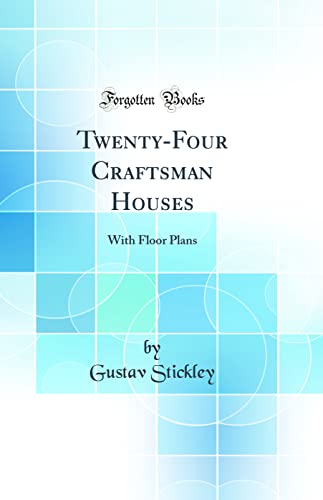 Forgotten Books

Twenty-Four Craftsman Houses

With Floor Plans

by
Gustav Stickley